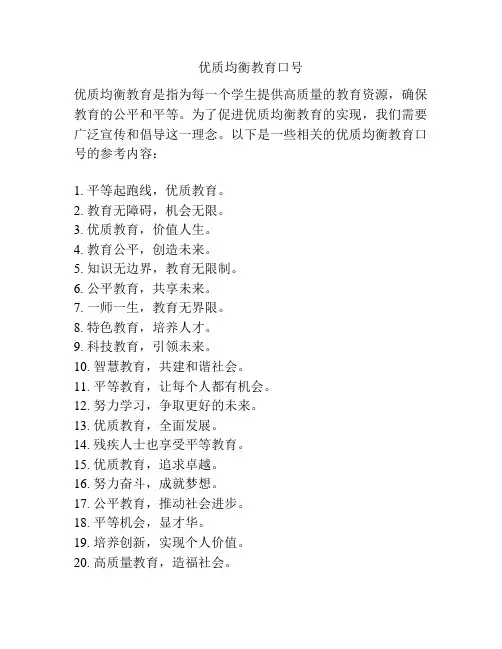 优质均衡教育口号

优质均衡教育是指为每一个学生提供高质量的教育资源，确保教育的公平和平等。为了促进优质均衡教育的实现，我们需要广泛宣传和倡导这一理念。以下是一些相关的优质均衡教育口号的参考内容：

1. 平等起跑线，优质教育。
2. 教育无障碍，机会无限。
3. 优质教育，价值人生。
4. 教育公平，创造未来。
5. 知识无边界，教育无限制。
6. 公平教育，共享未来。
7. 一师一生，教育无界限。
8. 特色教育，培养人才。
9. 科技教育，引领未来。
10. 智慧教育，共建和谐社会。
11. 平等教育，让每个人都有机会。
12. 努力学习，争取更好的未来。
13. 优质教育，全面发展。
14. 残疾人士也享受平等教育。
15. 优质教育，追求卓越。
16. 努力奋斗，成就梦想。
17. 公平教育，推动社会进步。
18. 平等机会，显才华。
19. 培养创新，实现个人价值。
20. 高质量教育，造福社会。